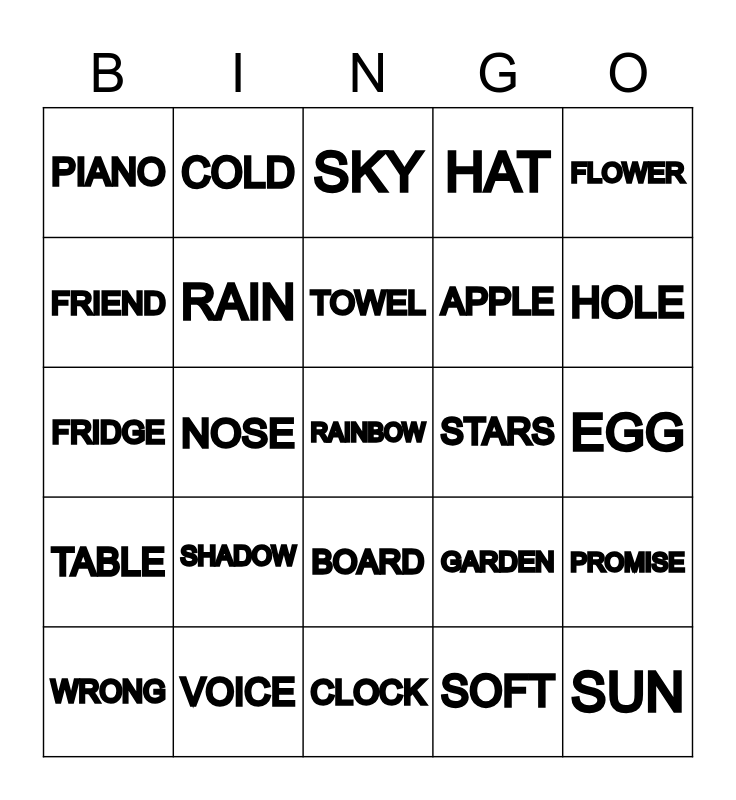 | B | I | N | G | O |
|---|---|---|---|---|
| PIANO | COLD | SKY | HAT | FLOWER |
| FRIEND | RAIN | TOWEL | APPLE | HOLE |
| FRIDGE | NOSE | RAINBOW | STARS | EGG |
| TABLE | SHADOW | BOARD | GARDEN | PROMISE |
| WRONG | VOICE | CLOCK | SOFT | SUN |